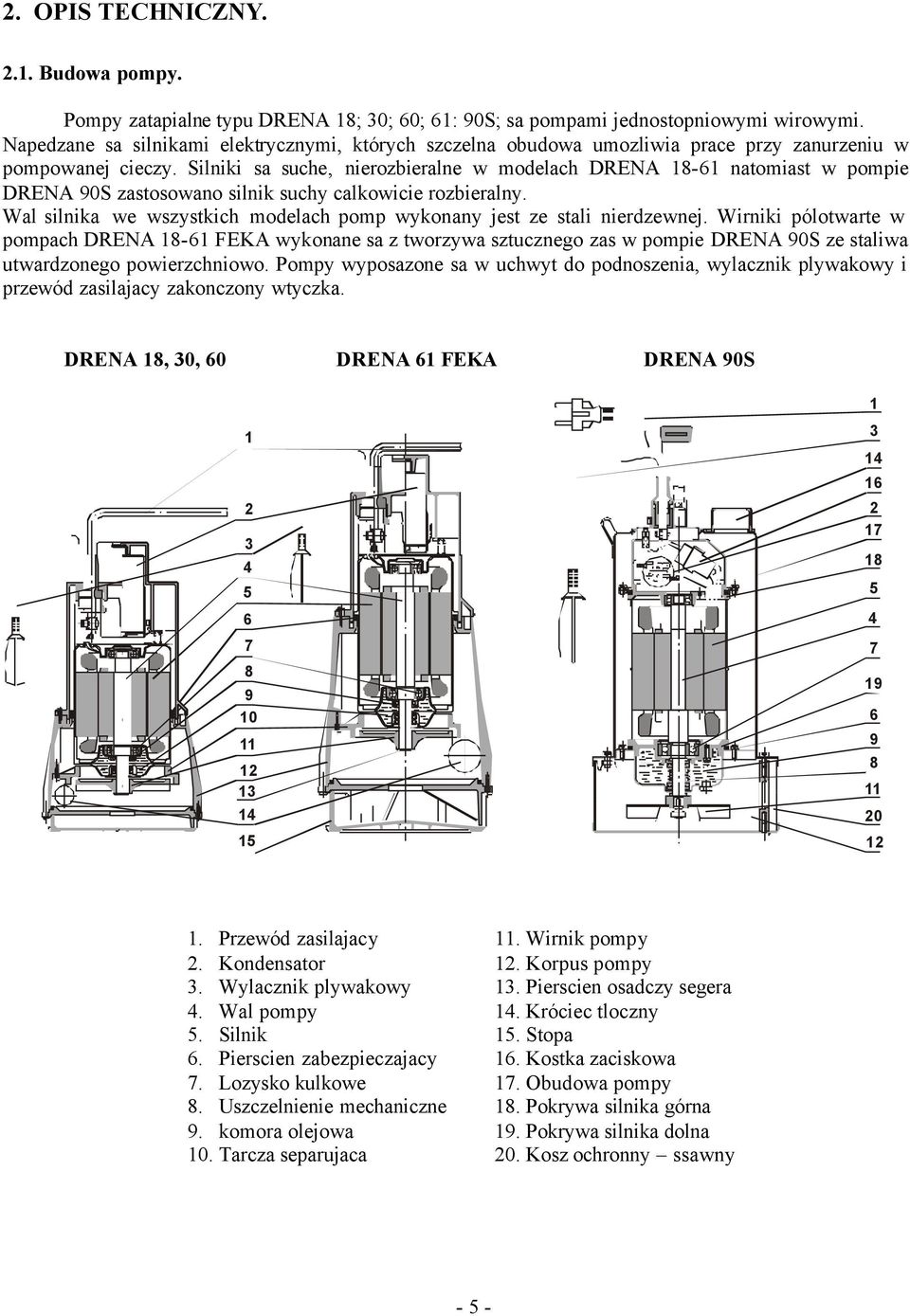 2. OPIS TECHNICZNY.

2.1. Budowa pompy.

Pompy zatapialne typu DRENA 18; 30; 60; 61: 90S; sa pompami jednostopniowymi wirowymi. Napedzane sa silnikami elektrycznymi, których szczelna obudowa umozliwia prace przy zanurzeniu w pompowanej cieczy. Silniki sa suche, nierozbieralne w modelach DRENA 18-61 natomiast w pompie DRENA 90S zastosowano silnik suchy calkowicie rozbieralny.
Wal silnika we wszystkich modelach pomp wykonany jest ze stali nierdzewnej. Wirniki pólotwarte w pompach DRENA 18-61 FEKA wykonane sa z tworzywa sztucznego zas w pompie DRENA 90S ze staliwa utwardzonego powierzchniowo. Pompy wyposazone sa w uchwyt do podnoszenia, wylacznik plywakowy i przewód zasilajacy zakonczony wtyczka.

DRENA 18, 30, 60

DRENA 61 FEKA

DRENA 90S

1
2
3
4
5
6
7
8
9
10
11
12
13
14
15

1
3
14
16
2
17
18
5
4
7
19
6
9
8
11
20
12

1. Przewód zasilajacy
2. Kondensator
3. Wylacznik plywakowy
4. Wal pompy
5. Silnik
6. Pierscien zabezpieczajacy
7. Lozysko kulkowe
8. Uszczelnienie mechaniczne
9. komora olejowa
10. Tarcza separujaca

11. Wirnik pompy
12. Korpus pompy
13. Pierscien osadczy segera
14. Króciec tloczny
15. Stopa
16. Kostka zaciskowa
17. Obudowa pompy
18. Pokrywa silnika górna
19. Pokrywa silnika dolna
20. Kosz ochronny – ssawny

- 5 -